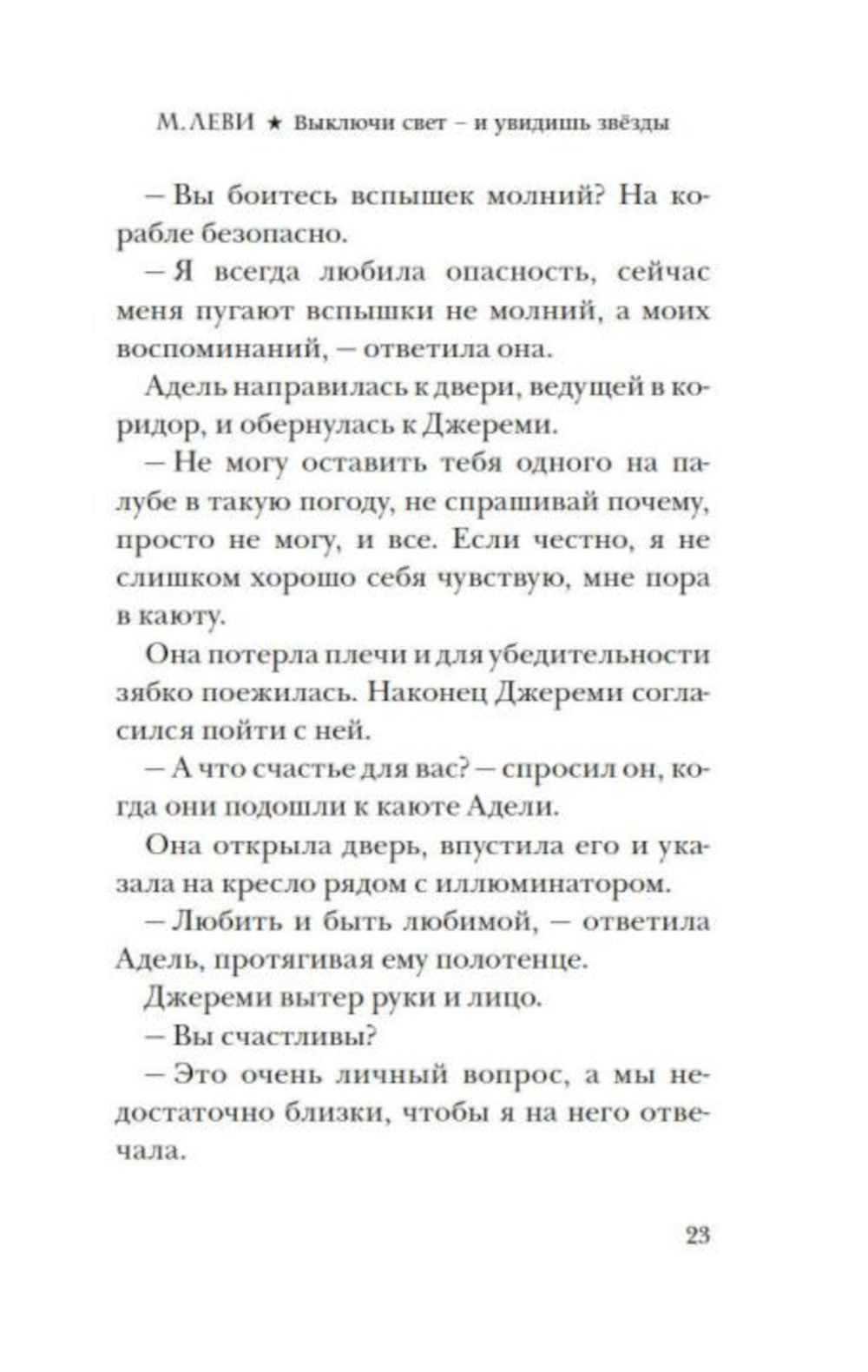 М. ЛЕВИ ★ Выключи свет – и увидишь звёзды

– Вы боитесь вспышек молний? На корабле безопасно.

– Я всегда любила опасность, сейчас меня пугают вспышки не молний, а моих воспоминаний, – ответила она.

Адель направилась к двери, ведущей в коридор, и обернулась к Джереми.

– Не могу оставить тебя одного на палубе в такую погоду, не спрашивай почему, просто не могу, и все. Если честно, я не слишком хорошо себя чувствую, мне пора в каюту.

Она потерла плечи и для убедительности зябко поежилась. Наконец Джереми согласился пойти с ней.

– А что счастье для вас? – спросил он, когда они подошли к каюте Адели.

Она открыла дверь, впустила его и указала на кресло рядом с иллюминатором.

– Любить и быть любимой, – ответила Адель, протягивая ему полотенце.

Джереми вытер руки и лицо.

– Вы счастливы?

– Это очень личный вопрос, а мы недостаточно близки, чтобы я на него отвечала.

23